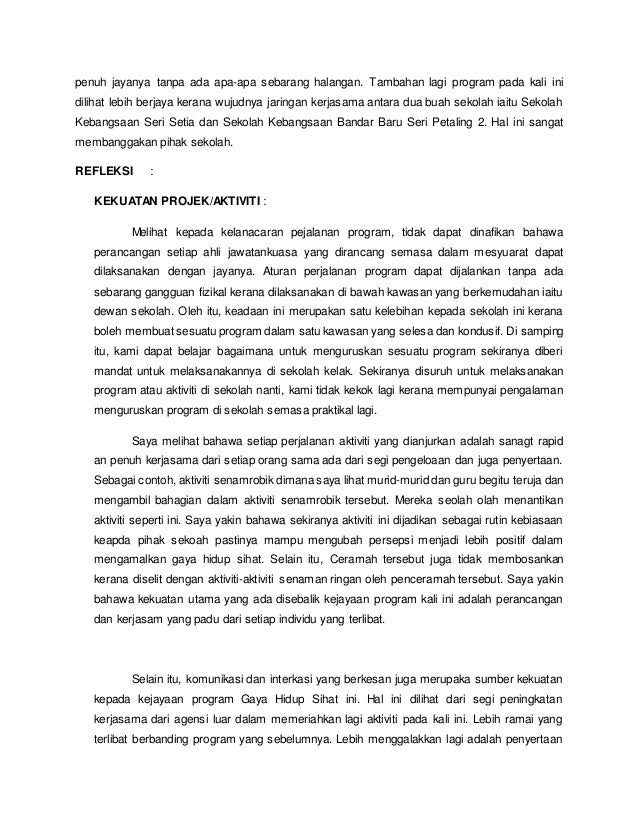 penuh jayanya tanpa ada apa-apa sebarang halangan. Tambahan lagi program pada kali ini dilihat lebih berjaya kerana wujudnya jaringan kerjasama antara dua buah sekolah iaitu Sekolah Kebangsaan Seri Setia dan Sekolah Kebangsaan Bandar Baru Seri Petaling 2. Hal ini sangat membanggakan pihak sekolah.

REFLEKSI :

KEKUATAN PROJEK/AKTIVITI :

Melihat kepada kelanacaran pejalanan program, tidak dapat dinafikan bahawa perancangan setiap ahli jawatankuasa yang dirancang semasa dalam mesyuarat dapat dilaksanakan dengan jayanya. Aturan perjalanan program dapat dijalankan tanpa ada sebarang gangguan fizikal kerana dilaksanakan di bawah kawasan yang berkemudahan iaitu dewan sekolah. Oleh itu, keadaan ini merupakan satu kelebihan kepada sekolah ini kerana boleh membuat sesuatu program dalam satu kawasan yang selesa dan kondusif. Di samping itu, kami dapat belajar bagaimana untuk menguruskan sesuatu program sekiranya diberi mandat untuk melaksanakannya di sekolah kelak. Sekiranya disuruh untuk melaksanakan program atau aktiviti di sekolah nanti, kami tidak kekok lagi kerana mempunyai pengalaman menguruskan program di sekolah semasa praktikal lagi.

Saya melihat bahawa setiap perjalanan aktiviti yang dianjurkan adalah sanagt rapid an penuh kerjasama dari setiap orang sama ada dari segi pengeloaan dan juga penyertaan. Sebagai contoh, aktiviti senamrobik dimana saya lihat murid-murid dan guru begitu teruja dan mengambil bahagian dalam aktiviti senamrobik tersebut. Mereka seolah olah menantikan aktiviti seperti ini. Saya yakin bahawa sekiranya aktiviti ini dijadikan sebagai rutin kebiasaan keapda pihak sekoah pastinya mampu mengubah persepsi menjadi lebih positif dalam mengamalkan gaya hidup sihat. Selain itu, Ceramah tersebut juga tidak membosankan kerana diselit dengan aktiviti-aktiviti senaman ringan oleh penceramah tersebut. Saya yakin bahawa kekuatan utama yang ada disebalik kejayaan program kali ini adalah perancangan dan kerjasam yang padu dari setiap individu yang terlibat.

Selain itu, komunikasi dan interkasi yang berkesan juga merupaka sumber kekuatan kepada kejayaan program Gaya Hidup Sihat ini. Hal ini dilihat dari segi peningkatan kerjasama dari agensi luar dalam memeriahkan lagi aktiviti pada kali ini. Lebih ramai yang terlibat berbanding program yang sebelumnya. Lebih menggalakkan lagi adalah penyertaan